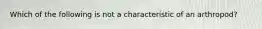 Which of the following is not a characteristic of an arthropod?